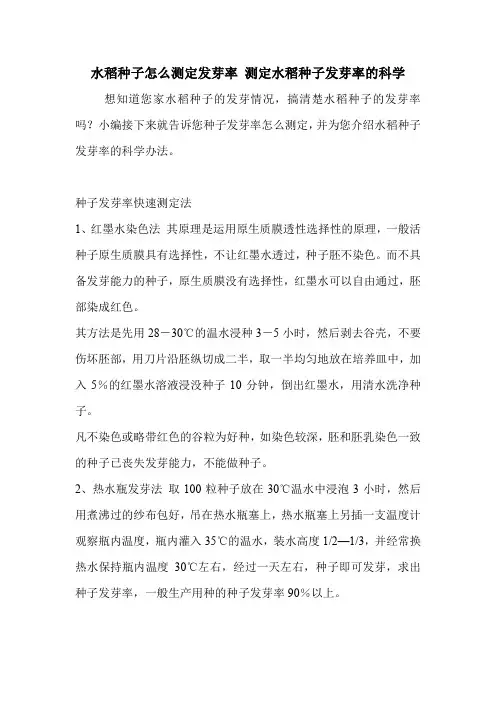 水稻种子怎么测定发芽率 测定水稻种子发芽率的科学

想知道您家水稻种子的发芽情况，搞清楚水稻种子的发芽率吗？小编接下来就告诉您种子发芽率怎么测定，并为您介绍水稻种子发芽率的科学办法。

种子发芽率快速测定法

1、红墨水染色法 其原理是运用原生质膜透性选择性的原理，一般活种子原生质膜具有选择性，不让红墨水透过，种子胚不染色。而不具备发芽能力的种子，原生质膜没有选择性，红墨水可以自由通过，胚部染成红色。

其方法是先用 28－30℃的温水浸种 3－5 小时，然后剥去谷壳，不要伤坏胚部，用刀片沿胚纵切成二半，取一半均匀地放在培养皿中，加入 5%的红墨水溶液浸没种子 10 分钟，倒出红墨水，用清水洗净种子。

凡不染色或略带红色的谷粒为好种，如染色较深，胚和胚乳染色一致的种子已丧失发芽能力，不能做种子。

2、热水瓶发芽法 取 100 粒种子放在 30℃温水中浸泡 3 小时，然后用煮沸过的纱布包好，吊在热水瓶塞上，热水瓶塞上另插一支温度计观察瓶内温度，瓶内灌入 35℃的温水，装水高度 1/2—1/3，并经常换热水保持瓶内温度 30℃左右，经过一天左右，种子即可发芽，求出种子发芽率，一般生产用种的种子发芽率 90%以上。